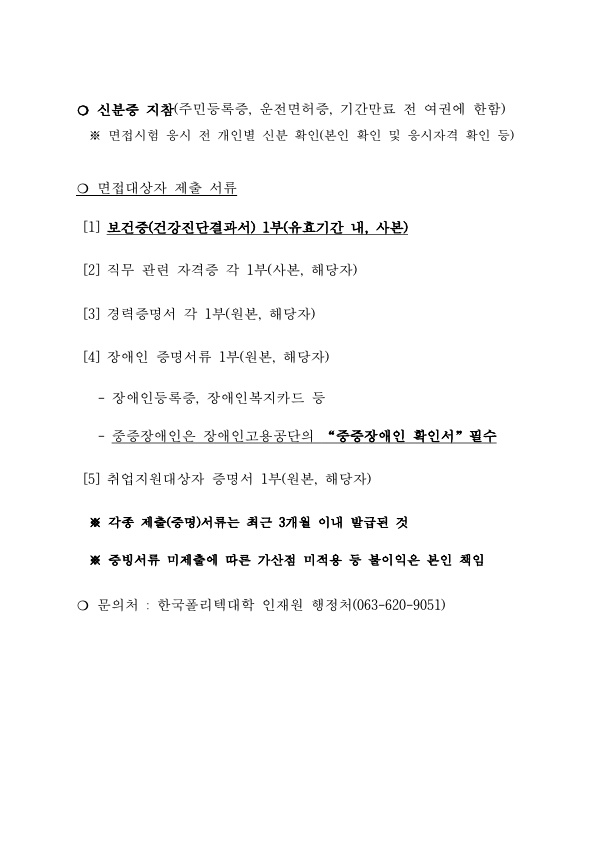 ○ 신분증 지참(주민등록증, 운전면허증, 기간만료 전 여권에 한함)
※ 면접시험 응시 전 개인별 신분 확인(본인 확인 및 응시자격 확인 등)

○ 면접대상자 제출 서류

[1] 보건증(건강진단결과서) 1부(유효기간 내, 사본)

[2] 직무 관련 자격증 각 1부(사본, 해당자)

[3] 경력증명서 각 1부(원본, 해당자)

[4] 장애인 증명서류 1부(원본, 해당자)

- 장애인등록증, 장애인복지카드 등

- 중증장애인은 장애인고용공단의 "중증장애인 확인서" 필수

[5] 취업지원대상자 증명서 1부(원본, 해당자)

※ 각종 제출(증명)서류는 최근 3개월 이내 발급된 것

※ 증빙서류 미제출에 따른 가산점 미적용 등 불이익은 본인 책임

○ 문의처 : 한국폴리텍대학 인재원 행정처(063-620-9051)